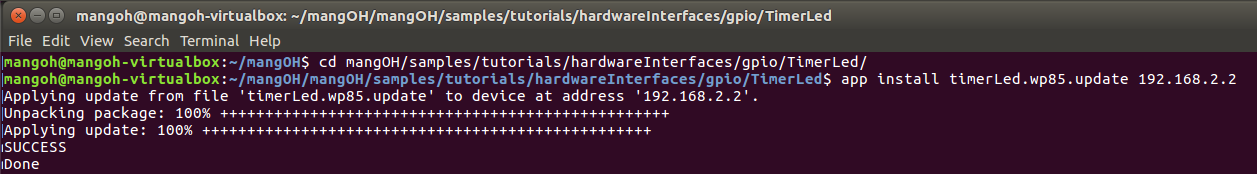 mangoh@mangoh-virtualbox: ~/mangOH/mangOH/samples/tutorials/hardwareInterfaces/gpio/TimerLed

File Edit View Search Terminal Help

mangoh@mangoh-virtualbox:~/mangOH$ cd mangOH/samples/tutorials/hardwareInterfaces/gpio/TimerLed/
mangoh@mangoh-virtualbox:~/mangOH/mangOH/samples/tutorials/hardwareInterfaces/gpio/TimerLed$ app install timerLed.wp85.update 192.168.2.2
Applying update from file 'timerLed.wp85.update' to device at address '192.168.2.2'.
Unpacking package: 100% ++++++++++++++++++++++++++++++++++++++++++++++++++
Applying update: 100% ++++++++++++++++++++++++++++++++++++++++++++++++++
SUCCESS
Done